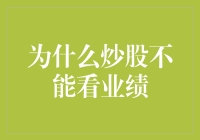 为什么炒股不能看业绩